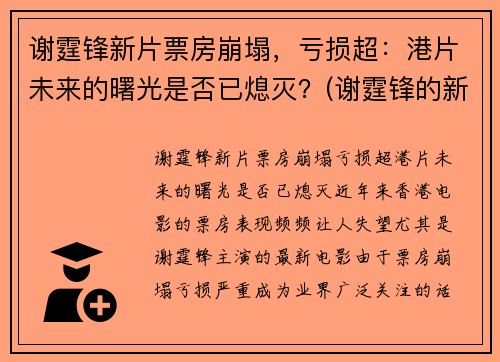 谢霆锋新片票房崩塌，亏损超：港片未来的曙光是否已熄灭？(谢霆锋的新

谢霆锋新片票房崩塌亏损超港片未来的曙光是否已熄灭近年来香港电影的票房表现频频让人失望尤其是谢霆锋主演的最新电影由于票房崩塌亏损严重成为业界广泛关注的话